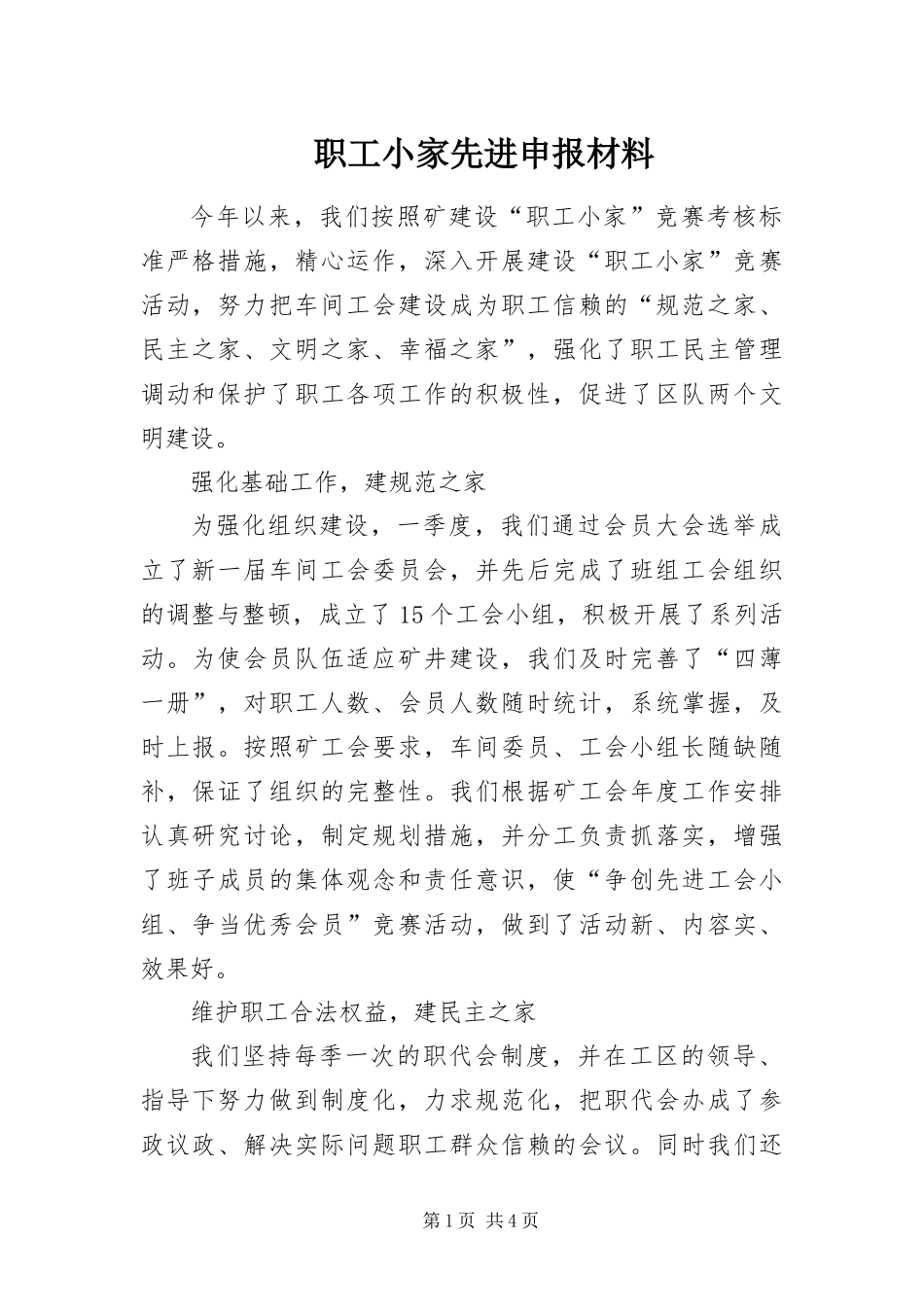 职工小家先进申报材料

今年以来，我们按照矿建设“职工小家”竞赛考核标准严格措施，精心运作，深入开展建设“职工小家”竞赛活动，努力把车间工会建设成为职工信赖的“规范之家、民主之家、文明之家、幸福之家”，强化了职工民主管理调动和保护了职工各项工作的积极性，促进了区队两个文明建设。

强化基础工作，建规范之家

为强化组织建设，一季度，我们通过会员大会选举成立了新一届车间工会委员会，并先后完成了班组工会组织的调整与整顿，成立了15个工会小组，积极开展了系列活动。为使会员队伍适应矿井建设，我们及时完善了“四薄一册”，对职工人数、会员人数随时统计，系统掌握，及时上报。按照矿工会要求，车间委员、工会小组长随缺随补，保证了组织的完整性。我们根据矿工会年度工作安排认真研究讨论，制定规划措施，并分工负责抓落实，增强了班子成员的集体观念和责任意识，使“争创先进工会小组、争当优秀会员”竞赛活动，做到了活动新、内容实、效果好。

维护职工合法权益，建民主之家

我们坚持每季一次的职代会制度，并在工区的领导、指导下努力做到制度化，力求规范化，把职代会办成了参政议政、解决实际问题职工群众信赖的会议。同时我们还

第1页 共4页